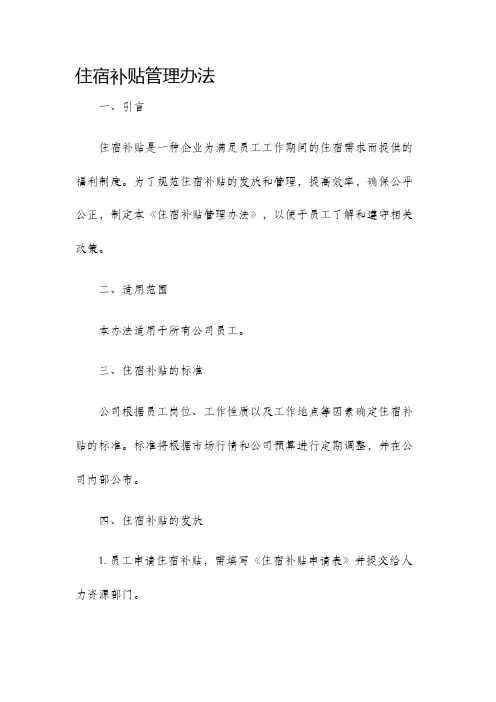 住宿补贴管理办法

一、引言

住宿补贴是一种企业为满足员工工作期间的住宿需求而提供的福利制度。为了规范住宿补贴的发放和管理，提高效率，确保公平公正，制定本《住宿补贴管理办法》，以便于员工了解和遵守相关政策。

二、适用范围

本办法适用于所有公司员工。

三、住宿补贴的标准

公司根据员工岗位、工作性质以及工作地点等因素确定住宿补贴的标准。标准将根据市场行情和公司预算进行定期调整，并在公司内部公布。

四、住宿补贴的发放

1. 员工申请住宿补贴，需填写《住宿补贴申请表》并提交给人力资源部门。